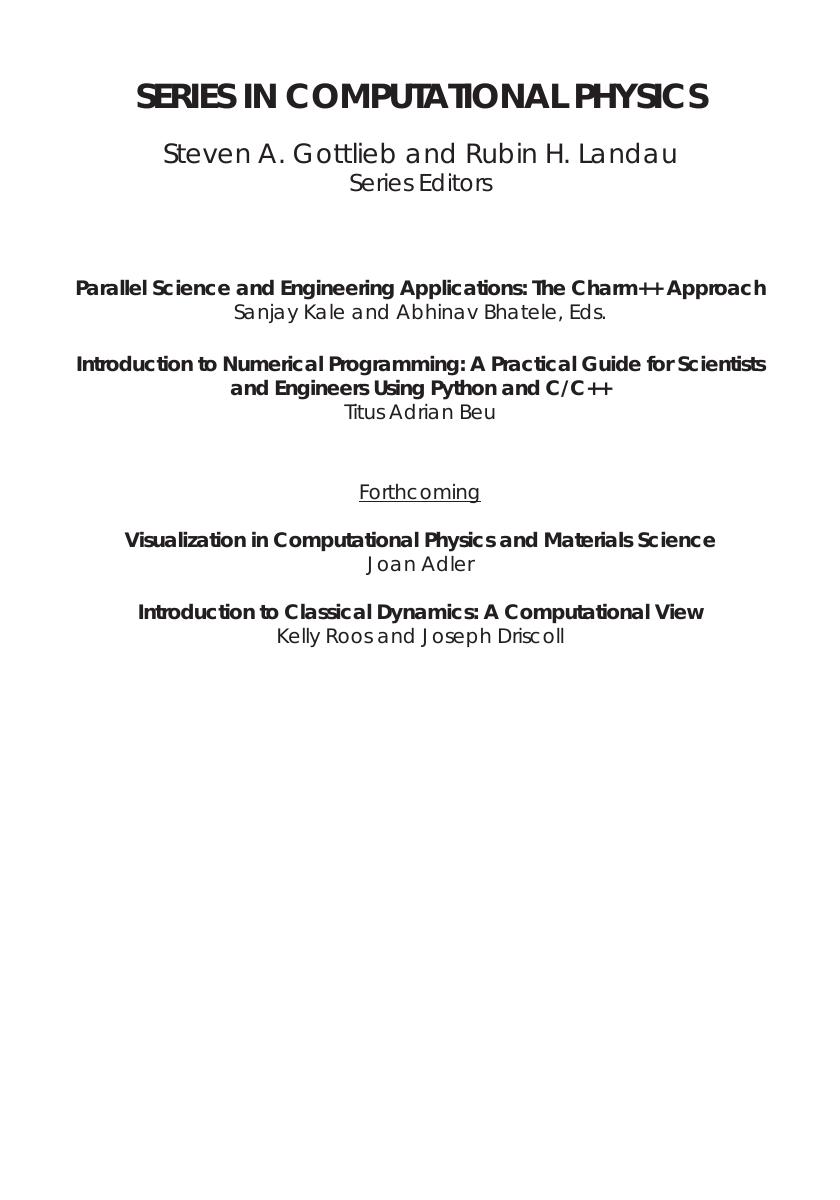 SERIES IN COMPUTATIONAL PHYSICS

Steven A. Gottlieb and Rubin H. Landau
Series Editors

Parallel Science and Engineering Applications: The Charm++ Approach
Sanjay Kale and Abhinav Bhatele, Eds.

Introduction to Numerical Programming: A Practical Guide for Scientists and Engineers Using Python and C/C++
Titus Adrian Beu

Forthcoming

Visualization in Computational Physics and Materials Science
Joan Adler

Introduction to Classical Dynamics: A Computational View
Kelly Roos and Joseph Driscoll